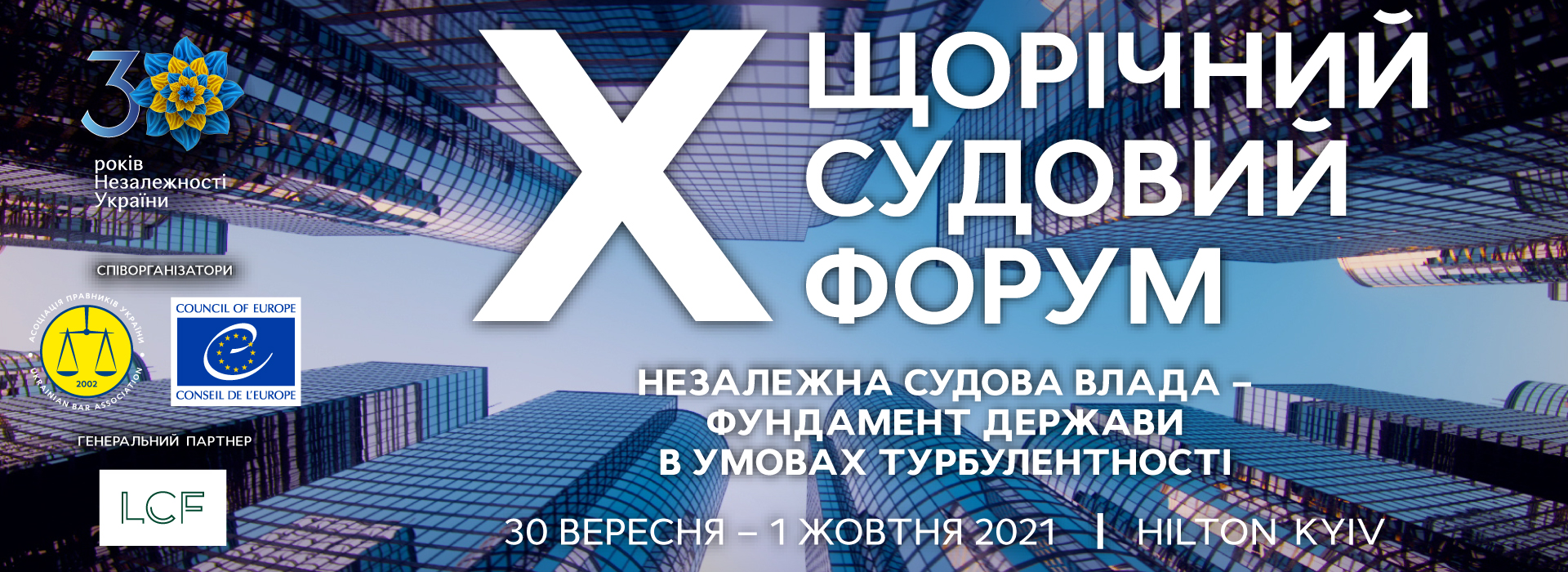 30
років
Незалежності
України

СПІВОРГАНІЗАТОРИ

АСОЦІАЦІЯ ПРАВНИКІВ УКРАЇНИ
2002
UKRAINIAN BAR ASSOCIATION

COUNCIL OF EUROPE
CONSEIL DE L'EUROPE

ГЕНЕРАЛЬНИЙ ПАРТНЕР

LCF

X ЩОРІЧНИЙ СУДОВИЙ ФОРУМ

НЕЗАЛЕЖНА СУДОВА ВЛАДА – ФУНДАМЕНТ ДЕРЖАВИ В УМОВАХ ТУРБУЛЕНТНОСТІ

30 ВЕРЕСНЯ – 1 ЖОВТНЯ 2021 | HILTON KYIV